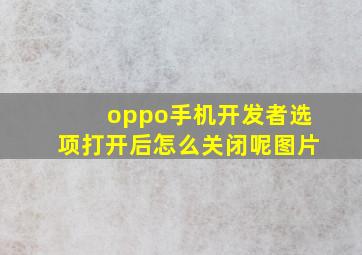 oppo手机开发者选项打开后怎么关闭呢图片